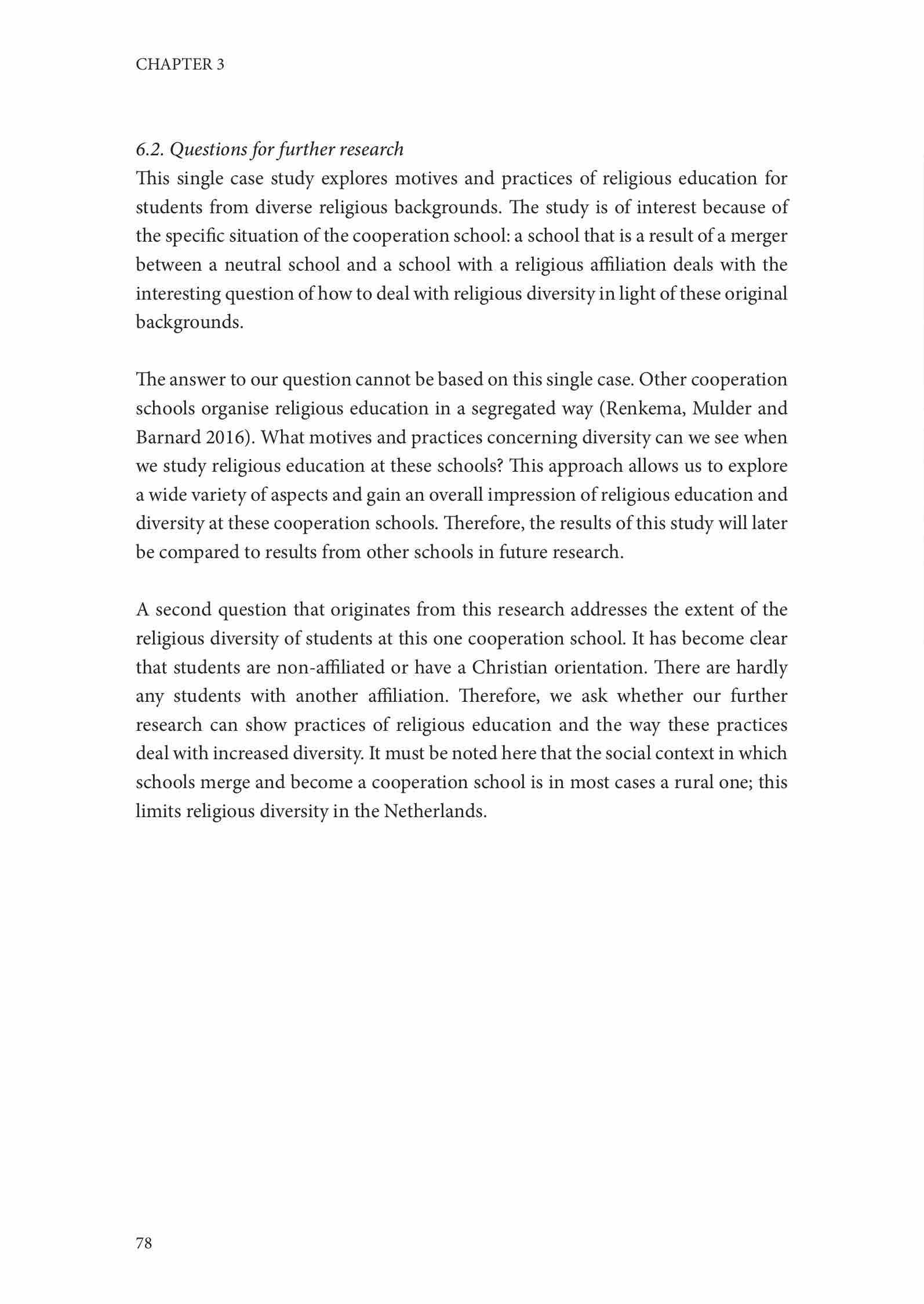 CHAPTER 3

6.2. Questions for further research
This single case study explores motives and practices of religious education for students from diverse religious backgrounds. The study is of interest because of the specific situation of the cooperation school: a school that is a result of a merger between a neutral school and a school with a religious affiliation deals with the interesting question of how to deal with religious diversity in light of these original backgrounds.

The answer to our question cannot be based on this single case. Other cooperation schools organise religious education in a segregated way (Renkema, Mulder and Barnard 2016). What motives and practices concerning diversity can we see when we study religious education at these schools? This approach allows us to explore a wide variety of aspects and gain an overall impression of religious education and diversity at these cooperation schools. Therefore, the results of this study will later be compared to results from other schools in future research.

A second question that originates from this research addresses the extent of the religious diversity of students at this one cooperation school. It has become clear that students are non-affiliated or have a Christian orientation. There are hardly any students with another affiliation. Therefore, we ask whether our further research can show practices of religious education and the way these practices deal with increased diversity. It must be noted here that the social context in which schools merge and become a cooperation school is in most cases a rural one; this limits religious diversity in the Netherlands.

78